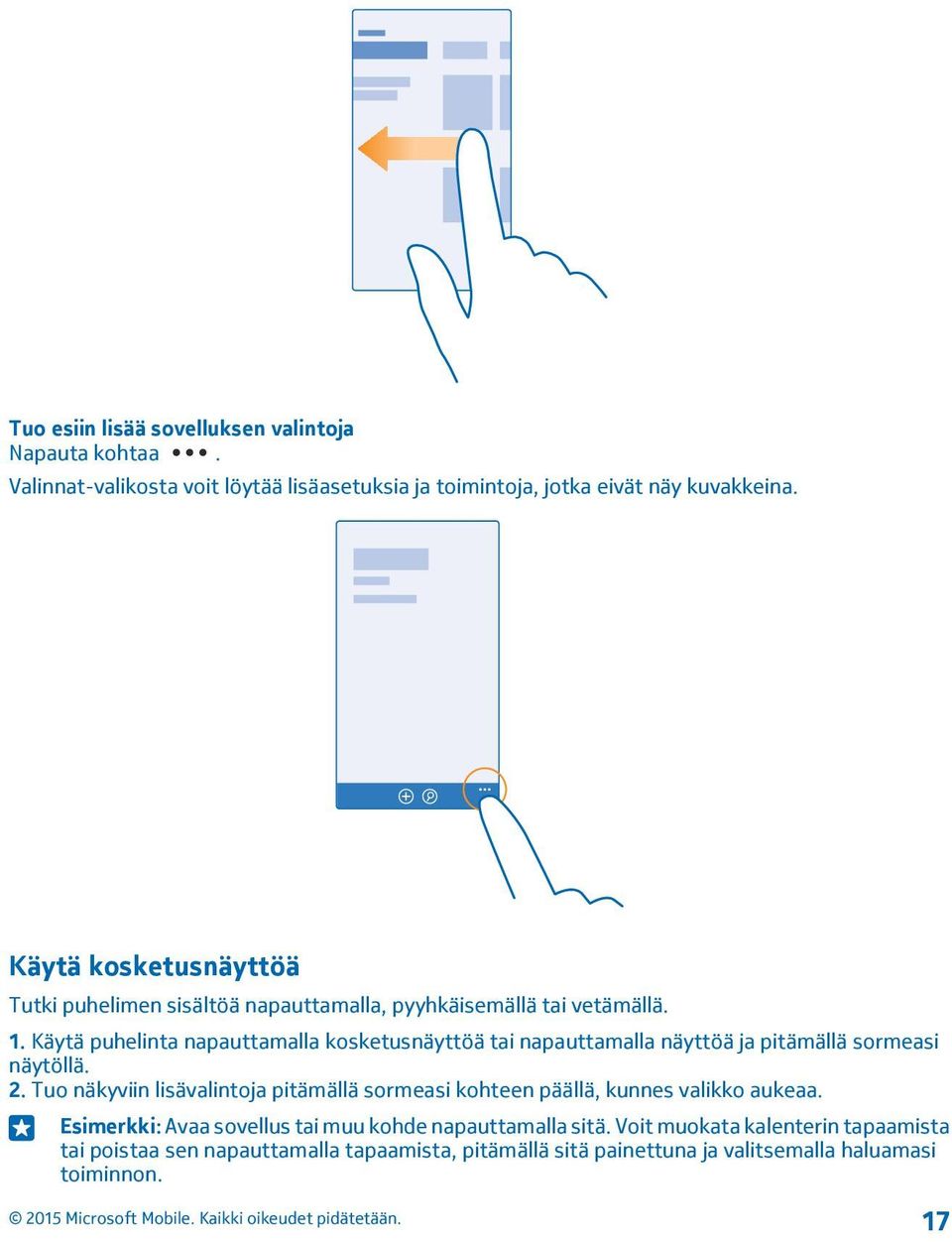 Tuo esiin lisää sovelluksen valintoja
Napauta kohtaa •••.
Valinnat-valikosta voit löytää lisäasetuksia ja toimintoja, jotka eivät näy kuvakkeina.

Käytä kosketusnäyttöä

Tutki puhelimen sisältöä napauttamalla, pyyhkäisemällä tai vetämällä.

1. Käytä puhelinta napauttamalla kosketusnäyttöä tai napauttamalla näyttöä ja pitämällä sormeasi näytöllä.
2. Tuo näkyviin lisävalintoja pitämällä sormeasi kohteen päällä, kunnes valikko aukeaa.

Esimerkki: Avaa sovellus tai muu kohde napauttamalla sitä. Voit muokata kalenterin tapaamista tai poistaa sen napauttamalla tapaamista, pitämällä sitä painettuna ja valitsemalla haluamasi toiminnon.

© 2015 Microsoft Mobile. Kaikki oikeudet pidätetään.

17